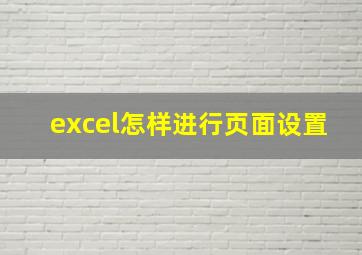 excel怎样进行页面设置